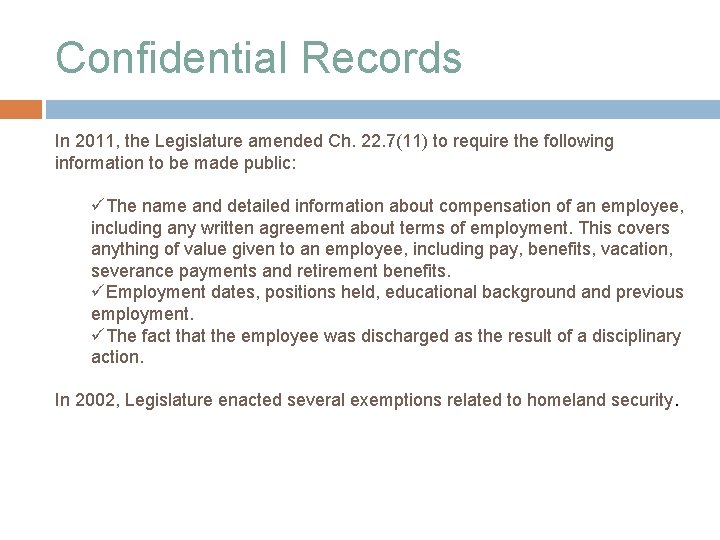 Confidential Records

In 2011, the Legislature amended Ch. 22.7(11) to require the following information to be made public:

✓The name and detailed information about compensation of an employee, including any written agreement about terms of employment. This covers anything of value given to an employee, including pay, benefits, vacation, severance payments and retirement benefits.
✓Employment dates, positions held, educational background and previous employment.
✓The fact that the employee was discharged as the result of a disciplinary action.

In 2002, Legislature enacted several exemptions related to homeland security.